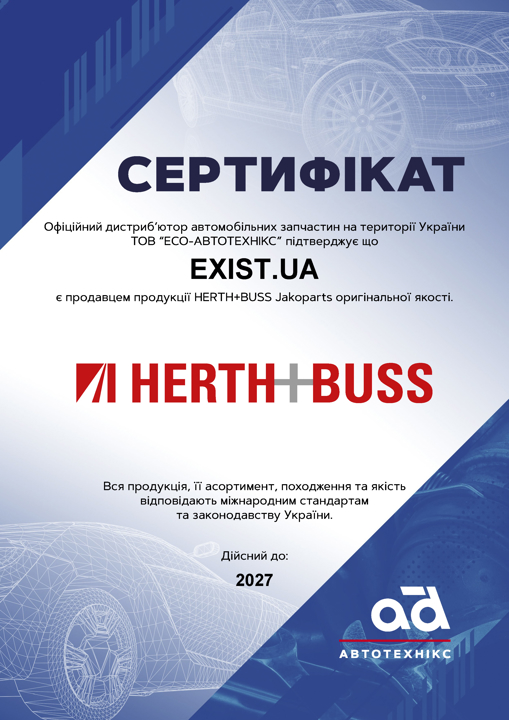 СЕРТИФІКАТ

Офіційний дистриб'ютор автомобільних запчастин на території України ТОВ "ЕСО-АВТОТЕХНІКС" підтверджує що

EXIST.UA

є продавцем продукції HERTH+BUSS Jakoparts оригінальної якості.

HERTH+BUSS

Вся продукція, її асортимент, походження та якість відповідають міжнародним стандартам та законодавству України.

Дійсний до:

2027

ad
АВТОТЕХНІКС